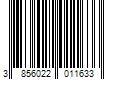 3 856022 011633